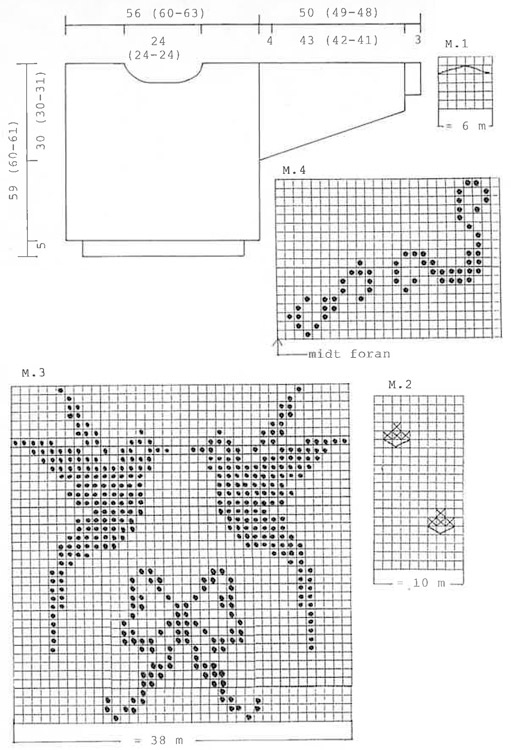 56 (60-63)
50 (49-48)
24
(24-24)
4
43 (42-41)
3
M.1
= 6 m
59 (60-61)
30 (30-31)
5
M.4
midt foran
M.3
M.2
= 10 m
= 38 m